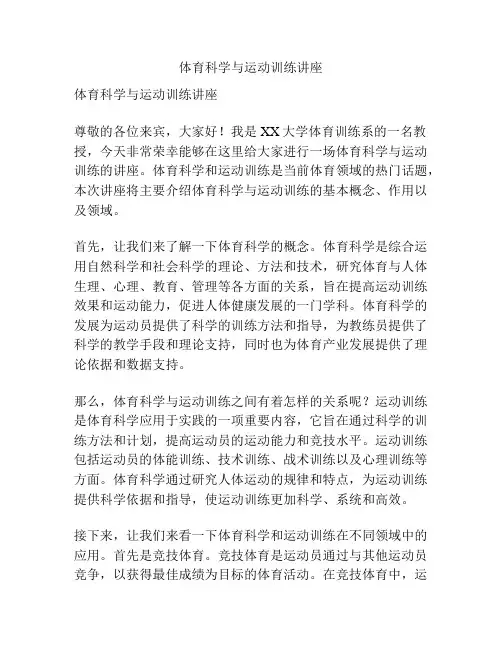 体育科学与运动训练讲座

体育科学与运动训练讲座

尊敬的各位来宾，大家好！我是XX大学体育训练系的一名教授，今天非常荣幸能够在这里给大家进行一场体育科学与运动训练的讲座。体育科学和运动训练是当前体育领域的热门话题，本次讲座将主要介绍体育科学与运动训练的基本概念、作用以及领域。

首先，让我们来了解一下体育科学的概念。体育科学是综合运用自然科学和社会科学的理论、方法和技术，研究体育与人体生理、心理、教育、管理等各方面的关系，旨在提高运动训练效果和运动能力，促进人体健康发展的一门学科。体育科学的发展为运动员提供了科学的训练方法和指导，为教练员提供了科学的教学手段和理论支持，同时也为体育产业发展提供了理论依据和数据支持。

那么，体育科学与运动训练之间有着怎样的关系呢？运动训练是体育科学应用于实践的一项重要内容，它旨在通过科学的训练方法和计划，提高运动员的运动能力和竞技水平。运动训练包括运动员的体能训练、技术训练、战术训练以及心理训练等方面。体育科学通过研究人体运动的规律和特点，为运动训练提供科学依据和指导，使运动训练更加科学、系统和高效。

接下来，让我们来看一下体育科学和运动训练在不同领域中的应用。首先是竞技体育。竞技体育是运动员通过与其他运动员竞争，以获得最佳成绩为目标的体育活动。在竞技体育中，运